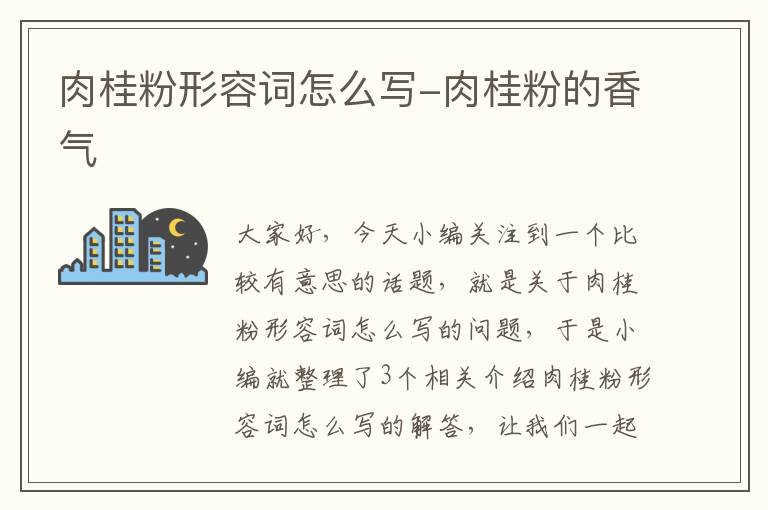 肉桂粉形容词怎么写-肉桂粉的香气

大家好，今天小编关注到一个比较有意思的话题，就是关于肉桂粉形容词怎么写的问题，于是小编就整理了3个相关介绍肉桂粉形容词怎么写的解答，让我们一起